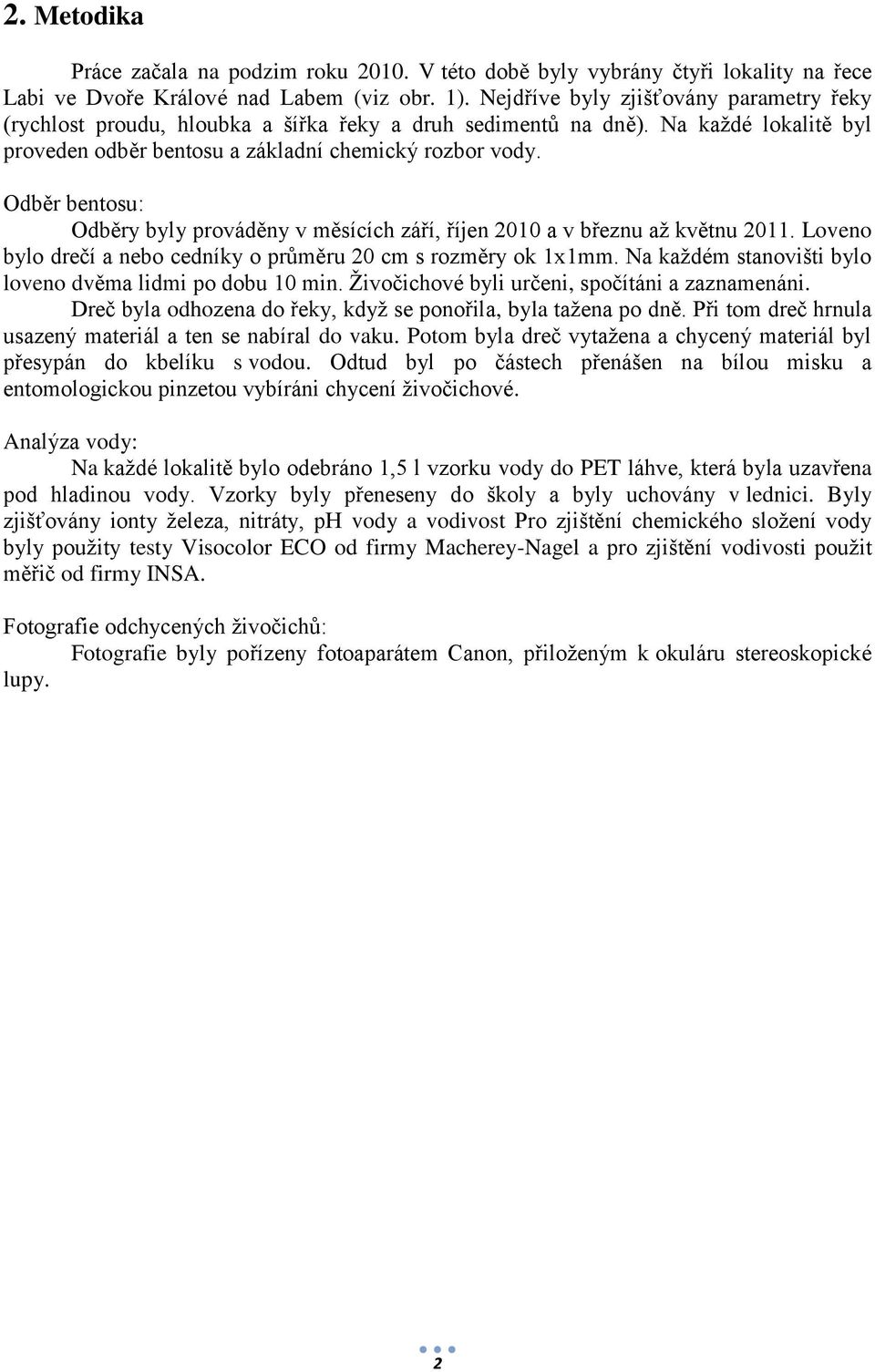 2. Metodika

Práce začala na podzim roku 2010. V této době byly vybrány čtyři lokality na řece Labi ve Dvoře Králové nad Labem (viz obr. 1). Nejdříve byly zjišťovány parametry řeky (rychlost proudu, hloubka a šířka řeky a druh sedimentů na dně). Na každé lokalitě byl proveden odběr bentosu a základní chemický rozbor vody.

Odběr bentosu:

Odběry byly prováděny v měsících září, říjen 2010 a v březnu až květnu 2011. Loveno bylo drečí a nebo cedníky o průměru 20 cm s rozměry ok 1x1mm. Na každém stanovišti bylo loveno dvěma lidmi po dobu 10 min. Živočichové byli určeni, spočítáni a zaznamenáni.

Dreč byla odhozena do řeky, když se ponořila, byla tažena po dně. Při tom dreč hrnula usazený materiál a ten se nabíral do vaku. Potom byla dreč vytažena a chycený materiál byl přesypán do kbelíku s vodou. Odtud byl po částech přenášen na bílou misku a entomologickou pinzetou vybíráni chycení živočichové.

Analýza vody:

Na každé lokalitě bylo odebráno 1,5 l vzorku vody do PET láhve, která byla uzavřena pod hladinou vody. Vzorky byly přeneseny do školy a byly uchovány v lednici. Byly zjišťovány ionty železa, nitráty, pH vody a vodivost Pro zjištění chemického složení vody byly použity testy Visocolor ECO od firmy Macherey-Nagel a pro zjištění vodivosti použit měřič od firmy INSA.

Fotografie odchycených živočichů:

Fotografie byly pořízeny fotoaparátem Canon, přiloženým k okuláru stereoskopické lupy.

2